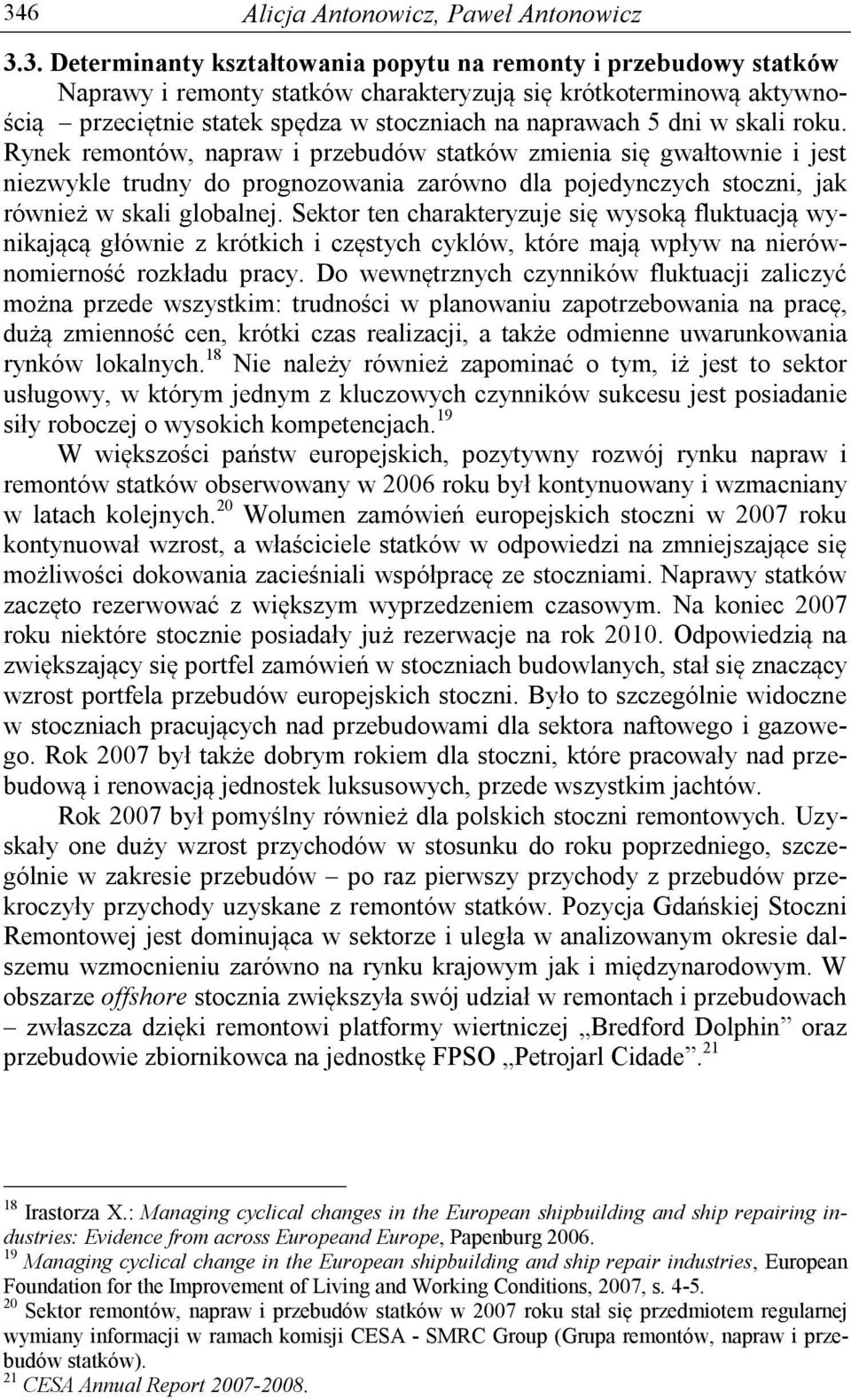 346 Alicja Antonowicz, Paweł Antonowicz

3.3. Determinanty kształtowania popytu na remonty i przebudowy statków

Naprawy i remonty statków charakteryzują się krótkoterminową aktywnością – przeciętnie statek spędza w stoczniach na naprawach 5 dni w skali roku. Rynek remontów, napraw i przebudów statków zmienia się gwałtownie i jest niezwykle trudny do prognozowania zarówno dla pojedynczych stoczni, jak również w skali globalnej. Sektor ten charakteryzuje się wysoką fluktuacją wynikającą głównie z krótkich i częstych cyklów, które mają wpływ na nierównomierność rozkładu pracy. Do wewnętrznych czynników fluktuacji zaliczyć można przede wszystkim: trudności w planowaniu zapotrzebowania na pracę, dużą zmienność cen, krótki czas realizacji, a także odmienne uwarunkowania rynków lokalnych.$^{18}$ Nie należy również zapominać o tym, iż jest to sektor usługowy, w którym jednym z kluczowych czynników sukcesu jest posiadanie siły roboczej o wysokich kompetencjach.$^{19}$

W większości państw europejskich, pozytywny rozwój rynku napraw i remontów statków obserwowany w 2006 roku był kontynuowany i wzmacniany w latach kolejnych.$^{20}$ Wolumen zamówień europejskich stoczni w 2007 roku kontynuował wzrost, a właściciele statków w odpowiedzi na zmniejszające się możliwości dokowania zacieśniali współpracę ze stoczniami. Naprawy statków zaczęto rezerwować z większym wyprzedzeniem czasowym. Na koniec 2007 roku niektóre stocznie posiadały już rezerwacje na rok 2010. Odpowiedzią na zwiększający się portfel zamówień w stoczniach budowlanych, stał się znaczący wzrost portfela przebudów europejskich stoczni. Było to szczególnie widoczne w stoczniach pracujących nad przebudowami dla sektora naftowego i gazowego. Rok 2007 był także dobrym rokiem dla stoczni, które pracowały nad przebudową i renowacją jednostek luksusowych, przede wszystkim jachtów.

Rok 2007 był pomyślny również dla polskich stoczni remontowych. Uzyskały one duży wzrost przychodów w stosunku do roku poprzedniego, szczególnie w zakresie przebudów – po raz pierwszy przychody z przebudów przekroczyły przychody uzyskane z remontów statków. Pozycja Gdańskiej Stoczni Remontowej jest dominująca w sektorze i uległa w analizowanym okresie dalszemu wzmocnieniu zarówno na rynku krajowym jak i międzynarodowym. W obszarze offshore stocznia zwiększyła swój udział w remontach i przebudowach – zwłaszcza dzięki remontowi platformy wiertniczej „Bredford Dolphin” oraz przebudowie zbiornikowca na jednostkę FPSO „Petrojarl Cidade”.$^{21}$

$^{18}$ Irastorza X.: Managing cyclical changes in the European shipbuilding and ship repairing industries: Evidence from across Europeand Europe, Papenburg 2006.
$^{19}$ Managing cyclical change in the European shipbuilding and ship repair industries, European Foundation for the Improvement of Living and Working Conditions, 2007, s. 4-5.
$^{20}$ Sektor remontów, napraw i przebudów statków w 2007 roku stał się przedmiotem regularnej wymiany informacji w ramach komisji CESA - SMRC Group (Grupa remontów, napraw i przebudów statków).
$^{21}$ CESA Annual Report 2007-2008.